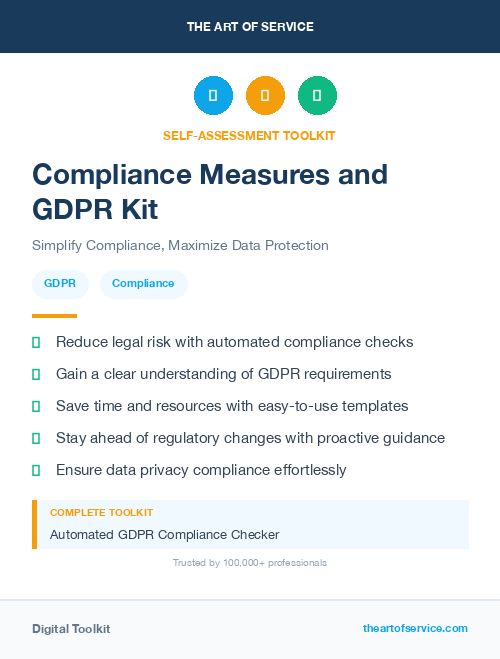 THE ART OF SERVICE

SELF-ASSESSMENT TOOLKIT

Compliance Measures and GDPR Kit

Simplify Compliance, Maximize Data Protection

GDPR Compliance

Reduce legal risk with automated compliance checks

Gain a clear understanding of GDPR requirements

Save time and resources with easy-to-use templates

Stay ahead of regulatory changes with proactive guidance

Ensure data privacy compliance effortlessly

COMPLETE TOOLKIT

Automated GDPR Compliance Checker

Trusted by 100,000+ professionals

Digital Toolkit

theartofservice.com